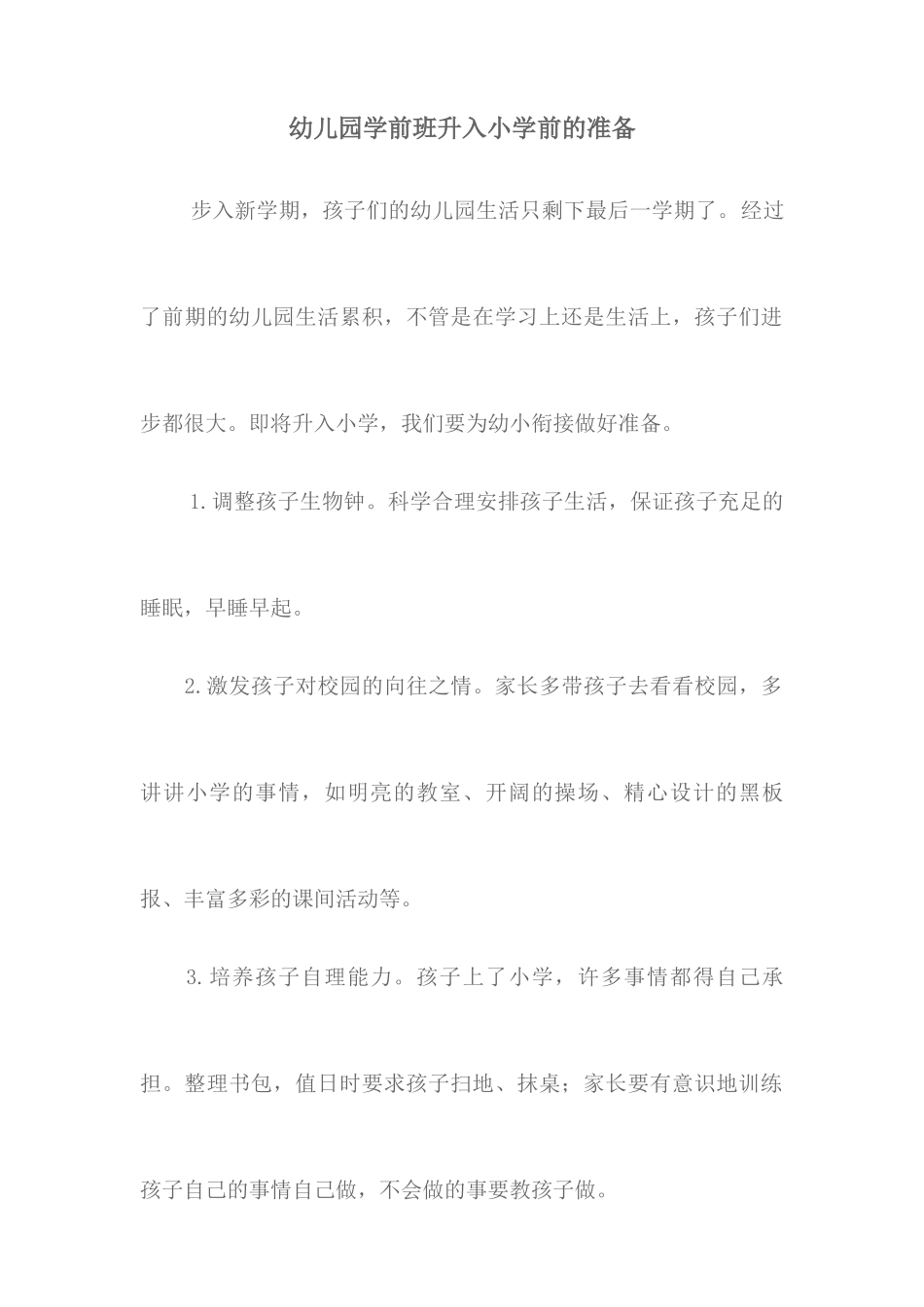 幼儿园学前班升入小学前的准备

步入新学期，孩子们的幼儿园生活只剩下最后一学期了。经过了前期的幼儿园生活累积，不管是在学习上还是生活上，孩子们进步都很大。即将升入小学，我们要为幼小衔接做好准备。

1.调整孩子生物钟。科学合理安排孩子生活，保证孩子充足的睡眠，早睡早起。

2.激发孩子对校园的向往之情。家长多带孩子去看看校园，多讲讲小学的事情，如明亮的教室、开阔的操场、精心设计的黑板报、丰富多彩的课间活动等。

3.培养孩子自理能力。孩子上了小学，许多事情都得自己承担。整理书包，值日时要求孩子扫地、抹桌；家长要有意识地训练孩子自己的事情自己做，不会做的事要教孩子做。